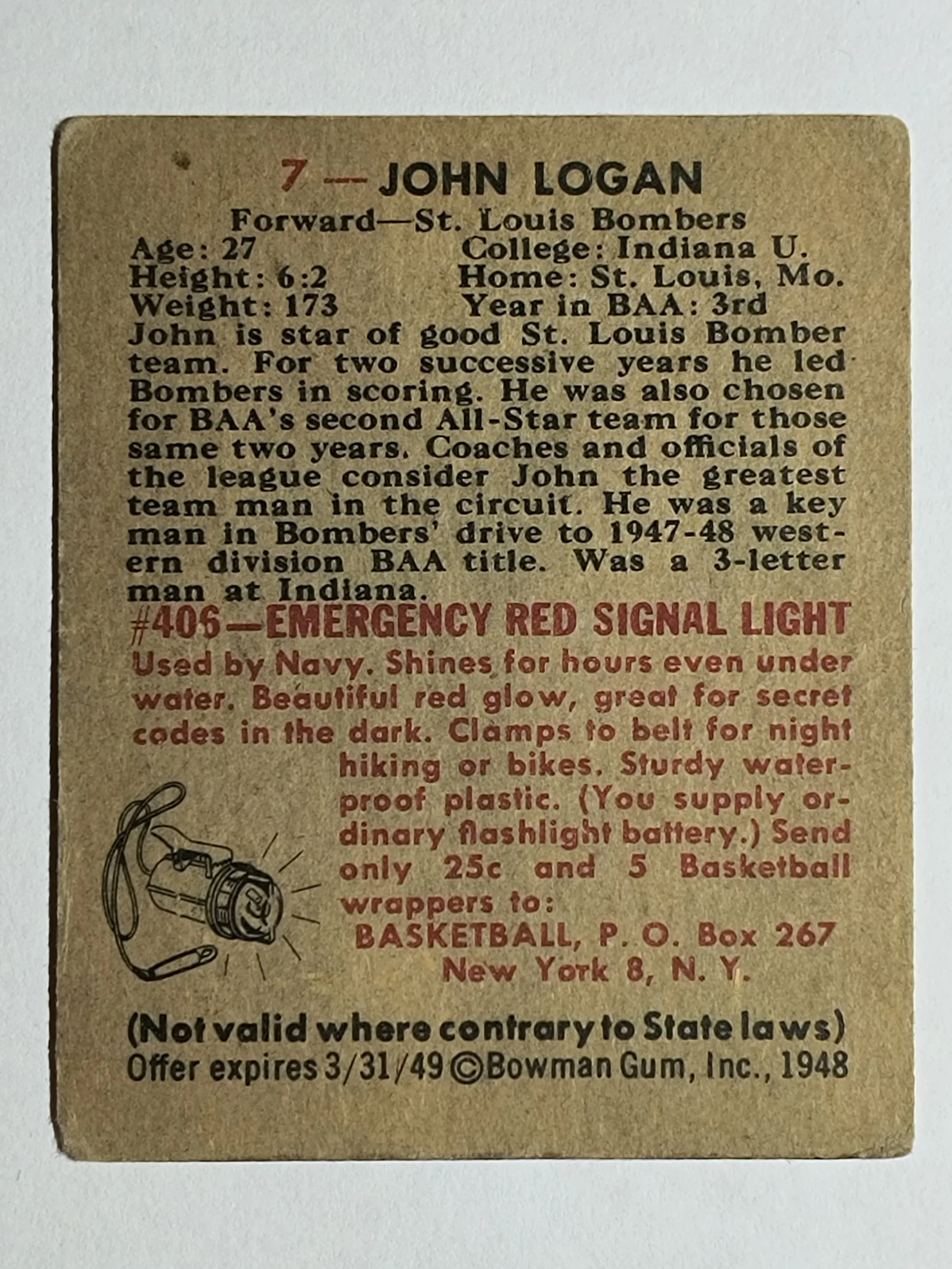 7 — JOHN LOGAN

Forward—St. Louis Bombers

Age: 27
Height: 6:2
Weight: 173

College: Indiana U.
Home: St. Louis, Mo.
Year in BAA: 3rd

John is star of good St. Louis Bomber team. For two successive years he led Bombers in scoring. He was also chosen for BAA's second All-Star team for those same two years. Coaches and officials of the league consider John the greatest team man in the circuit. He was a key man in Bombers' drive to 1947-48 western division BAA title. Was a 3-letter man at Indiana.

#406—EMERGENCY RED SIGNAL LIGHT

Used by Navy. Shines for hours even under water. Beautiful red glow, great for secret codes in the dark. Clamps to belt for night hiking or bikes. Sturdy waterproof plastic. (You supply ordinary flashlight battery.) Send only 25c and 5 Basketball wrappers to:

BASKETBALL, P. O. Box 267
New York 8, N. Y.

(Not valid where contrary to State laws)
Offer expires 3/31/49 ©Bowman Gum, Inc., 1948